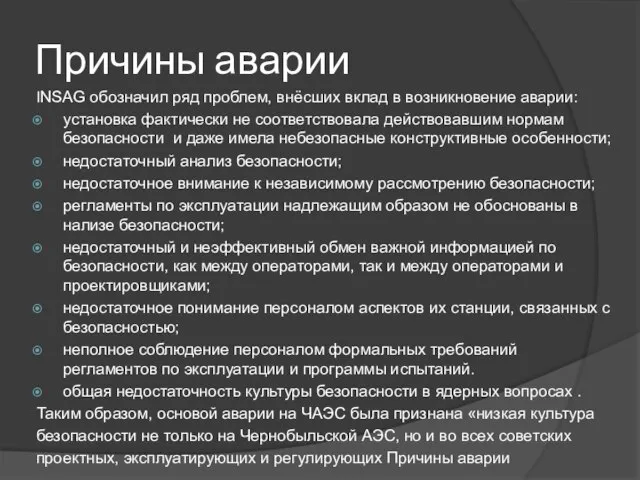 Причины аварии

INSAG обозначил ряд проблем, внёсших вклад в возникновение аварии:

установка фактически не соответствовала действовавшим нормам безопасности и даже имела небезопасные конструктивные особенности;

недостаточный анализ безопасности;

недостаточное внимание к независимому рассмотрению безопасности;

регламенты по эксплуатации надлежащим образом не обоснованы в нализе безопасности;

недостаточный и неэффективный обмен важной информацией по безопасности, как между операторами, так и между операторами и проектировщиками;

недостаточное понимание персоналом аспектов их станции, связанных с безопасностью;

неполное соблюдение персоналом формальных требований регламентов по эксплуатации и программы испытаний.

общая недостаточность культуры безопасности в ядерных вопросах .

Таким образом, основой аварии на ЧАЭС была признана «низкая культура безопасности не только на Чернобыльской АЭС, но и во всех советских проектных, эксплуатирующих и регулирующих Причины аварии